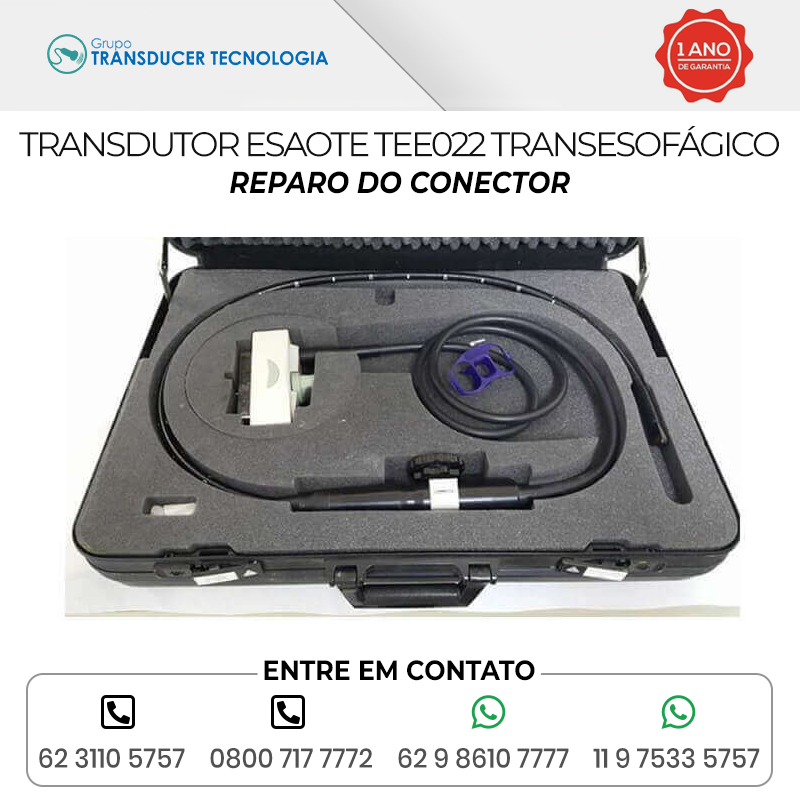 Grupo
TRANSDUCER TECNOLOGIA

1 ANO
DE GARANTIA

TRANSDUTOR ESAOTE TEE022 TRANSESOFÁGICO
REPARO DO CONECTOR

ENTRE EM CONTATO

62 3110 5757
0800 717 7772
62 9 8610 7777
11 9 7533 5757